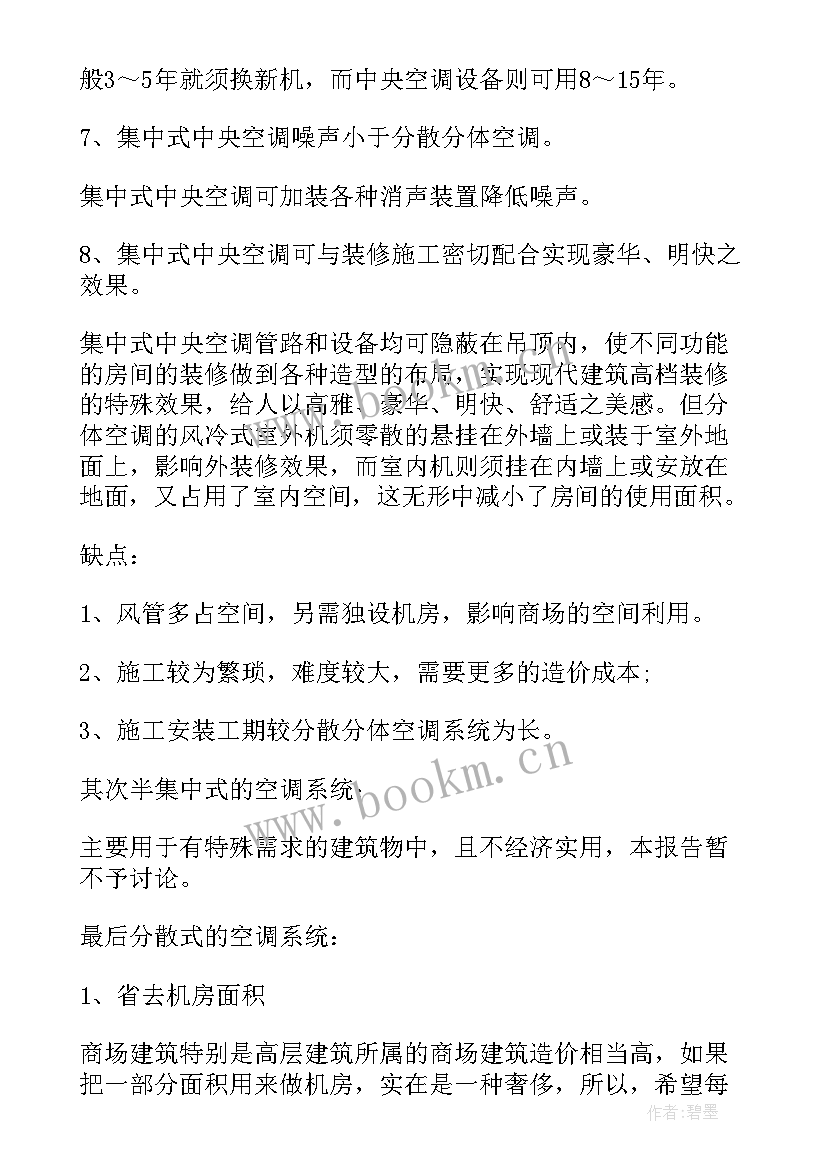 般3～5年就须换新机，而中央空调设备则可用8～15年。

7、集中式中央空调噪声小于分散分体空调。

集中式中央空调可加装各种消声装置降低噪声。

8、集中式中央空调可与装修施工密切配合实现豪华、明快之效果。

集中式中央空调管路和设备均可隐蔽在吊顶内，使不同功能的房间的装修做到各种造型的布局，实现现代建筑高档装修的特殊效果，给人以高雅、豪华、明快、舒适之美感。但分体空调的风冷式室外机须零散的悬挂在外墙上或装于室外地面上，影响外装修效果，而室内机则须挂在内墙上或安放在地面，又占用了室内空间，这无形中减小了房间的使用面积。

缺点：

1、风管多占空间，另需独设机房，影响商场的空间利用。

2、施工较为繁琐，难度较大，需要更多的造价成本；

3、施工安装工期较分散分体空调系统为长。

其次半集中式的空调系统：

主要用于有特殊需求的建筑物中，且不经济实用，本报告暂不予讨论。

最后分散式的空调系统：

1、省去机房面积

商场建筑特别是高层建筑所属的商场建筑造价相当高，如果把一部分面积用来做机房，实在是一种奢侈，所以，希望每

www.bookm.cn

作者：碧墨